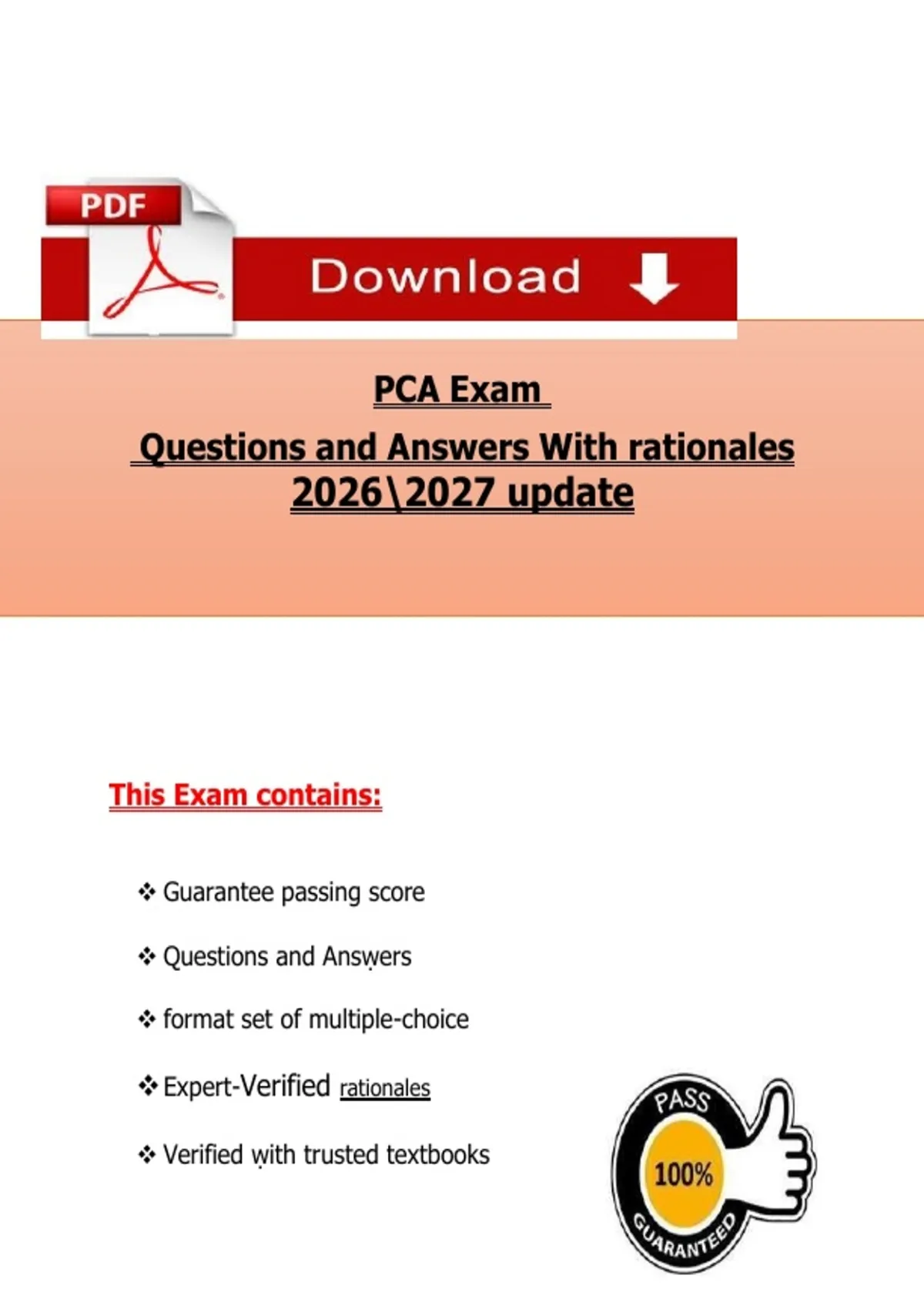 PDF

Download

PCA Exam

Questions and Answers With rationales 2026\2027 update

This Exam contains:

❖ Guarantee passing score

❖ Questions and Answers

❖ format set of multiple-choice

❖ Expert-Verified rationales

❖ Verified with trusted textbooks

PASS
100%
GUARANTEED